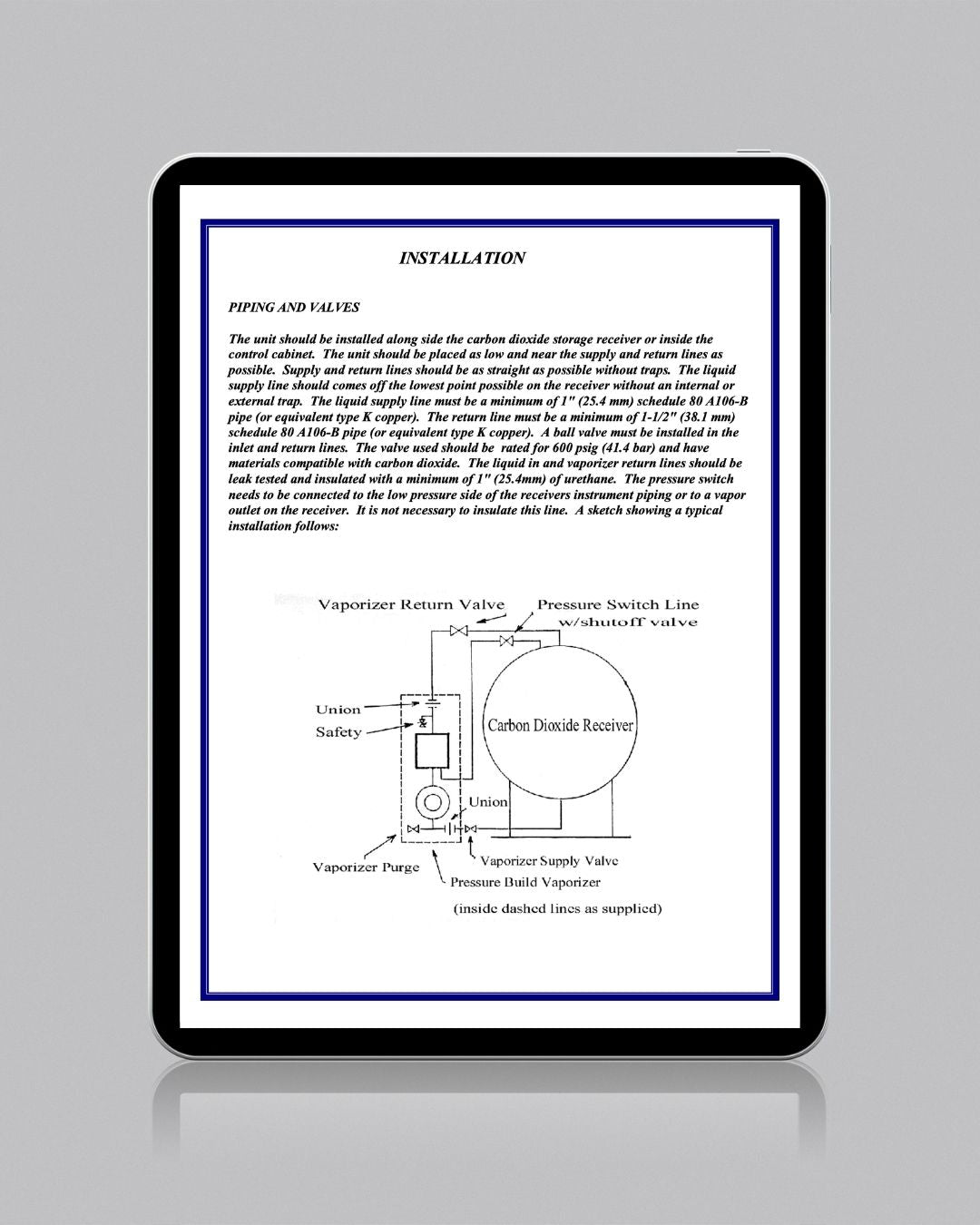 INSTALLATION

PIPING AND VALVES

The unit should be installed along side the carbon dioxide storage receiver or inside the control cabinet. The unit should be placed as low and near the supply and return lines as possible. Supply and return lines should be as straight as possible without traps. The liquid supply line should comes off the lowest point possible on the receiver without an internal or external trap. The liquid supply line must be a minimum of 1" (25.4 mm) schedule 80 A106-B pipe (or equivalent type K copper). The return line must be a minimum of 1-1/2" (38.1 mm) schedule 80 A106-B pipe (or equivalent type K copper). A ball valve must be installed in the inlet and return lines. The valve used should be rated for 600 psig (41.4 bar) and have materials compatible with carbon dioxide. The liquid in and vaporizer return lines should be leak tested and insulated with a minimum of 1" (25.4mm) of urethane. The pressure switch needs to be connected to the low pressure side of the receivers instrument piping or to a vapor outlet on the receiver. It is not necessary to insulate this line. A sketch showing a typical installation follows:

Vaporizer Return Valve
Pressure Switch Line w/shutoff valve
Union
Safety
Carbon Dioxide Receiver
Union
Vaporizer Purge
Vaporizer Supply Valve
Pressure Build Vaporizer
(inside dashed lines as supplied)